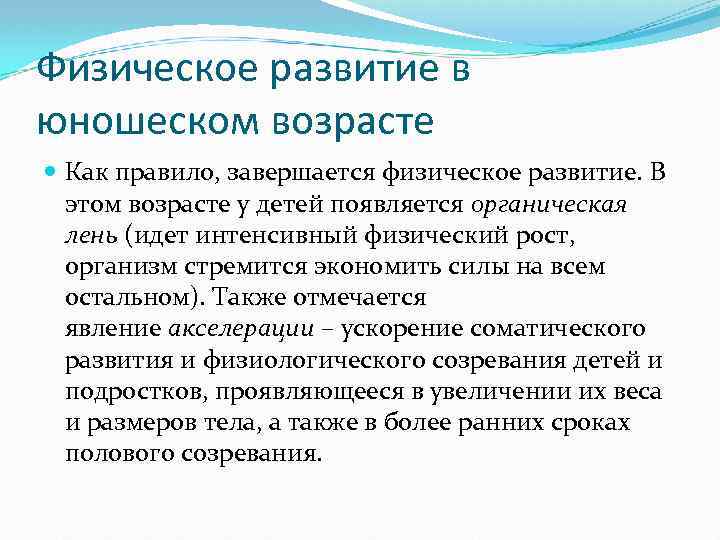 Физическое развитие в юношеском возрасте

Как правило, завершается физическое развитие. В этом возрасте у детей появляется органическая лень (идет интенсивный физический рост, организм стремится экономить силы на всем остальном). Также отмечается явление акселерации – ускорение соматического развития и физиологического созревания детей и подростков, проявляющееся в увеличении их веса и размеров тела, а также в более ранних сроках полового созревания.